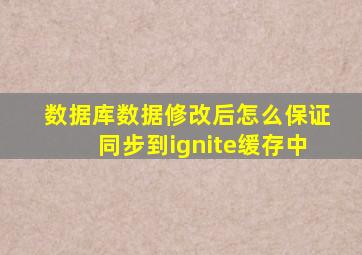 数据库数据修改后怎么保证同步到ignite缓存中